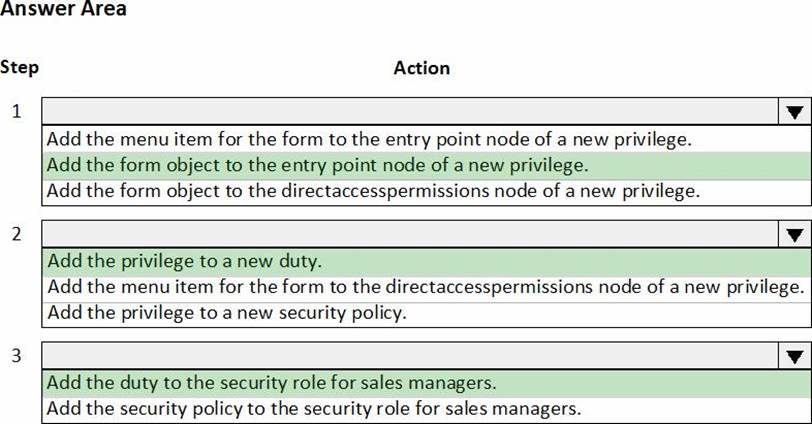 Answer Area

Step

Action

1

Add the menu item for the form to the entry point node of a new privilege.
Add the form object to the entry point node of a new privilege.
Add the form object to the directaccesspermissions node of a new privilege.

2

Add the privilege to a new duty.
Add the menu item for the form to the directaccesspermissions node of a new privilege.
Add the privilege to a new security policy.

3

Add the duty to the security role for sales managers.
Add the security policy to the security role for sales managers.